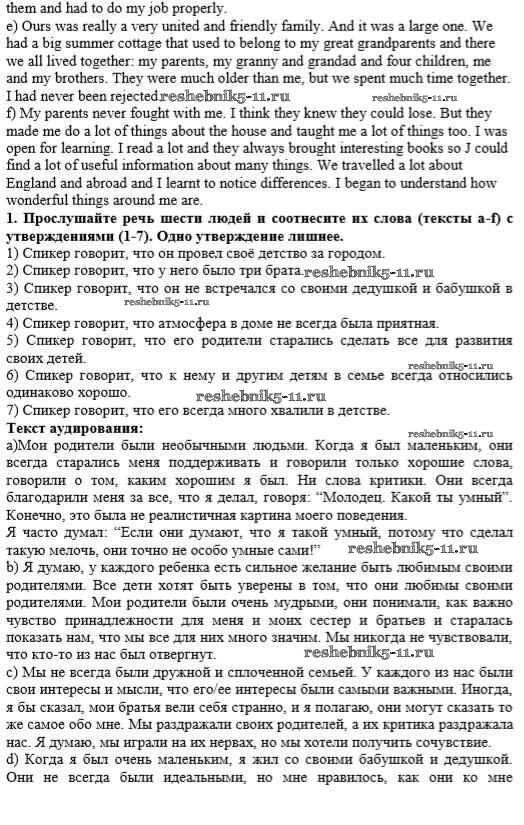 them and had to do my job properly.
e) Ours was really a very united and friendly family. And it was a large one. We had a big summer cottage that used to belong to my great grandparents and there we all lived together: my parents, my granny and grandad and four children, me and my brothers. They were much older than me, but we spent much time together. I had never been rejected reshebnik5-11.ru reshebnik5-11.ru
f) My parents never fought with me. I think they knew they could lose. But they made me do a lot of things about the house and taught me a lot of things too. I was open for learning. I read a lot and they always brought interesting books so J could find a lot of useful information about many things. We travelled a lot about England and abroad and I learnt to notice differences. I began to understand how wonderful things around me are.
1. Прослушайте речь шести людей и соотнесите их слова (тексты a-f) с утверждениями (1-7). Одно утверждение лишнее.
1) Спикер говорит, что он провел своё детство за городом.
2) Спикер говорит, что у него было три брата. reshebnik5-11.ru
3) Спикер говорит, что он не встречался со своими дедушкой и бабушкой в детстве. reshebnik5-11.ru
4) Спикер говорит, что атмосфера в доме не всегда была приятная.
5) Спикер говорит, что его родители старались сделать все для развития своих детей. reshebnik5-11.ru
6) Спикер говорит, что к нему и другим детям в семье всегда относились одинаково хорошо. reshebnik5-11.ru
7) Спикер говорит, что его всегда много хвалили в детстве.
Текст аудирования: reshebnik5-11.ru
a)Мои родители были необычными людьми. Когда я был маленьким, они всегда старались меня поддерживать и говорили только хорошие слова, говорили о том, каким хорошим я был. Ни слова критики. Они всегда благодарили меня за все, что я делал, говоря: “Молодец. Какой ты умный”. Конечно, это была не реалистичная картина моего поведения.
Я часто думал: “Если они думают, что я такой умный, потому что сделал такую мелочь, они точно не особо умные сами!” reshebnik5-11.ru
b) Я думаю, у каждого ребенка есть сильное желание быть любимым своими родителями. Все дети хотят быть уверены в том, что они любимы своими родителями. Мои родители были очень мудрыми, они понимали, как важно чувство принадлежности для меня и моих сестер и братьев и старалась показать нам, что мы все для них много значим. Мы никогда не чувствовали, что кто-то из нас был отвергнут. reshebnik5-11.ru
c) Мы не всегда были дружной и сплоченной семьей. У каждого из нас были свои интересы и мысли, что его/ее интересы были самыми важными. Иногда, я бы сказал, мои братья вели себя странно, и я полагаю, они могут сказать то же самое обо мне. Мы раздражали своих родителей, а их критика раздражала нас. Я думаю, мы играли на их нервах, но мы хотели получить сочувствие.
d) Когда я был очень маленьким, я жил со своими бабушкой и дедушкой. Они не всегда были идеальными, но мне нравилось, как они ко мне